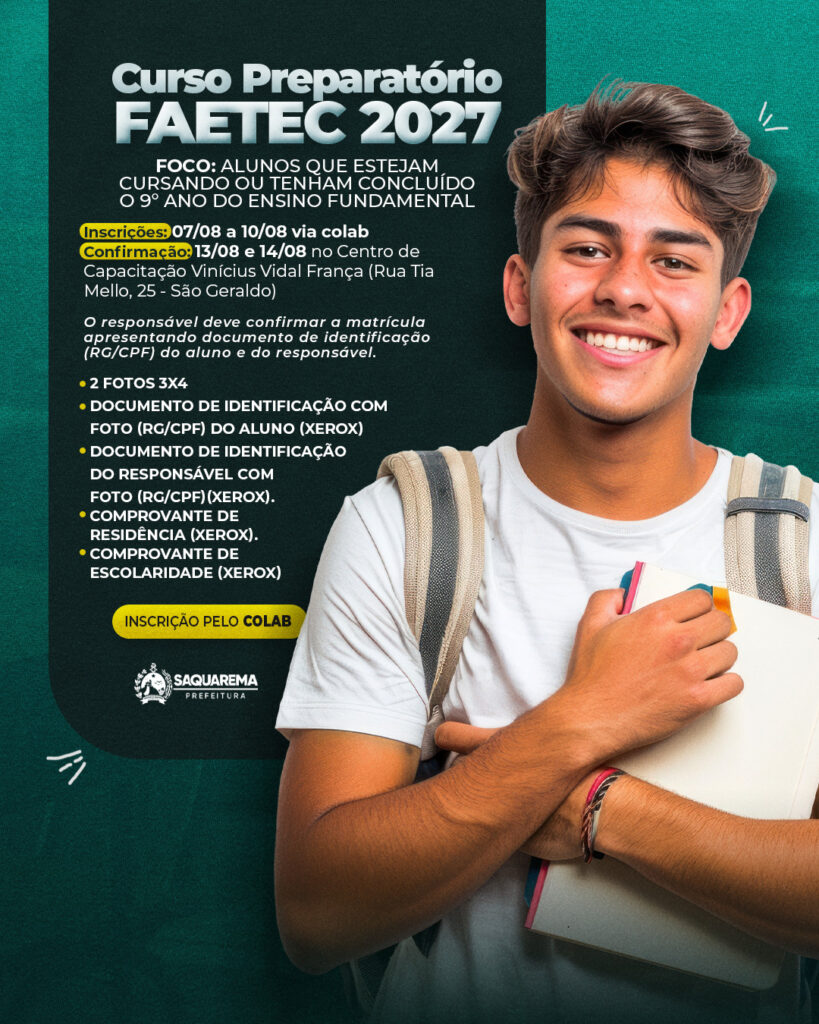 Curso Preparatório
FAETEC 2027

FOCO: ALUNOS QUE ESTEJAM CURSANDO OU TENHAM CONCLUÍDO O 9° ANO DO ENSINO FUNDAMENTAL

Inscrições: 07/08 a 10/08 via colab
Confirmação: 13/08 e 14/08 no Centro de Capacitação Vinícius Vidal França (Rua Tia Mello, 25 - São Geraldo)

O responsável deve confirmar a matrícula apresentando documento de identificação (RG/CPF) do aluno e do responsável.

• 2 FOTOS 3X4
• DOCUMENTO DE IDENTIFICAÇÃO COM FOTO (RG/CPF) DO ALUNO (XEROX)
• DOCUMENTO DE IDENTIFICAÇÃO DO RESPONSÁVEL COM FOTO (RG/CPF)(XEROX).
• COMPROVANTE DE RESIDÊNCIA (XEROX).
• COMPROVANTE DE ESCOLARIDADE (XEROX)

INSCRIÇÃO PELO COLAB

SAQUAREMA
PREFEITURA